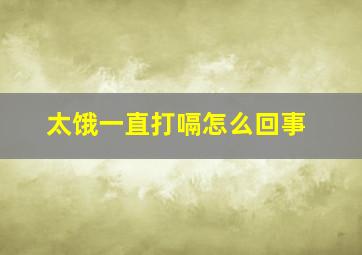 太饿一直打嗝怎么回事